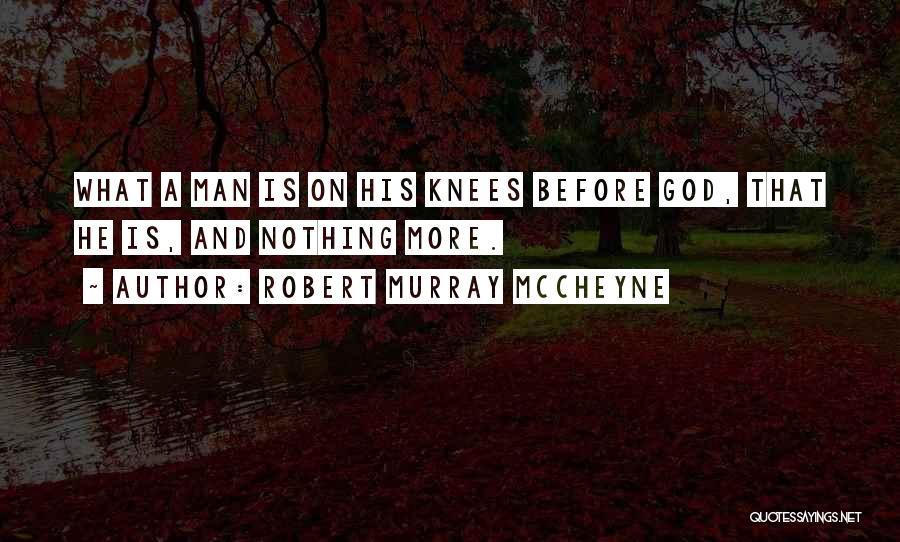 WHAT A MAN IS ON HIS KNEES BEFORE GOD, THAT HE IS, AND NOTHING MORE.

~ AUTHOR: ROBERT MURRAY MCCHEYNE

QUOTESSAYINGS.NET